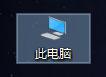 此电脑